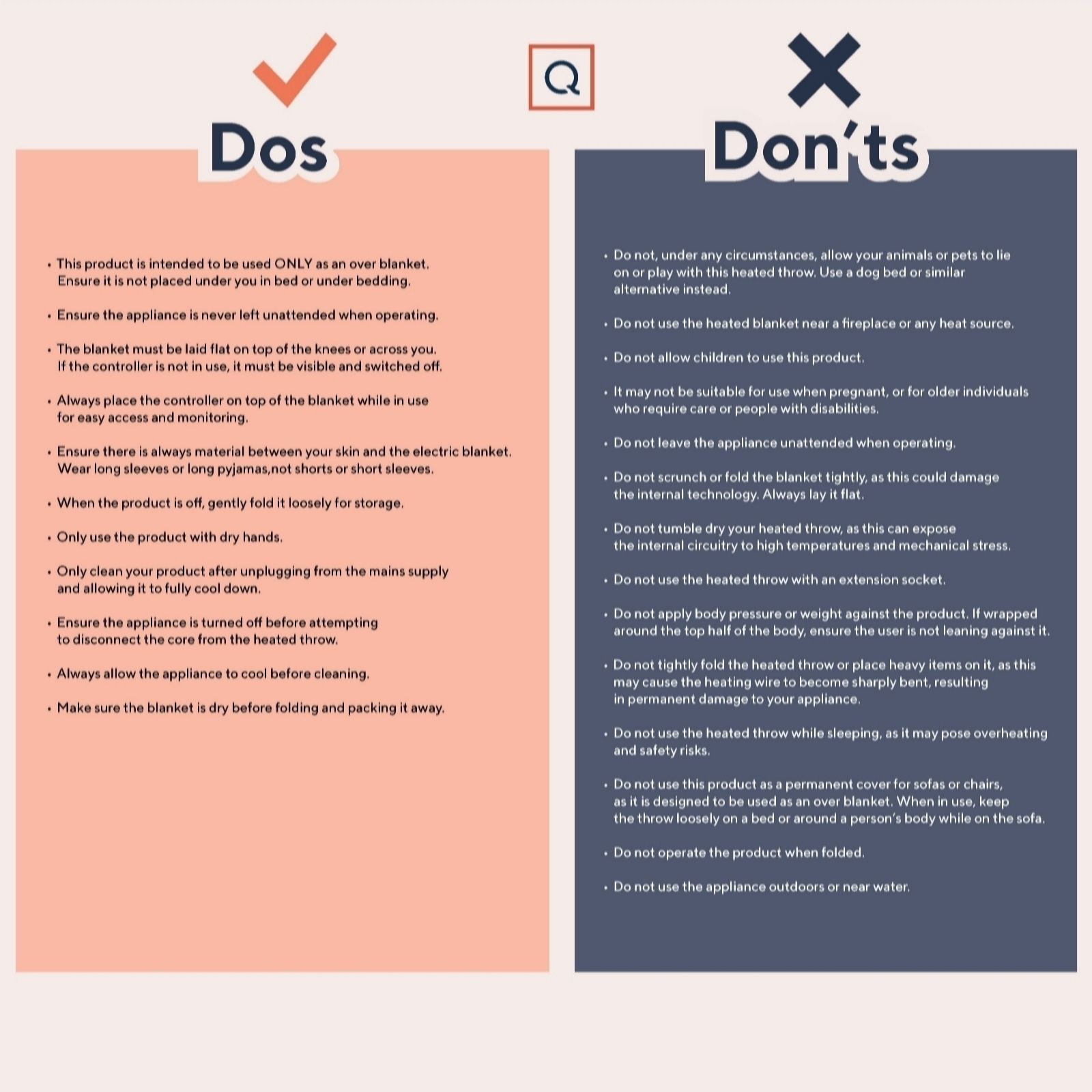 Dos

• This product is intended to be used ONLY as an over blanket. Ensure it is not placed under you in bed or under bedding.

• Ensure the appliance is never left unattended when operating.

• The blanket must be laid flat on top of the knees or across you. If the controller is not in use, it must be visible and switched off.

• Always place the controller on top of the blanket while in use for easy access and monitoring.

• Ensure there is always material between your skin and the electric blanket. Wear long sleeves or long pyjamas,not shorts or short sleeves.

• When the product is off, gently fold it loosely for storage.

• Only use the product with dry hands.

• Only clean your product after unplugging from the mains supply and allowing it to fully cool down.

• Ensure the appliance is turned off before attempting to disconnect the core from the heated throw.

• Always allow the appliance to cool before cleaning.

• Make sure the blanket is dry before folding and packing it away.

Don'ts

• Do not, under any circumstances, allow your animals or pets to lie on or play with this heated throw. Use a dog bed or similar alternative instead.

• Do not use the heated blanket near a fireplace or any heat source.

• Do not allow children to use this product.

• It may not be suitable for use when pregnant, or for older individuals who require care or people with disabilities.

• Do not leave the appliance unattended when operating.

• Do not scrunch or fold the blanket tightly, as this could damage the internal technology. Always lay it flat.

• Do not tumble dry your heated throw, as this can expose the internal circuitry to high temperatures and mechanical stress.

• Do not use the heated throw with an extension socket.

• Do not apply body pressure or weight against the product. If wrapped around the top half of the body, ensure the user is not leaning against it.

• Do not tightly fold the heated throw or place heavy items on it, as this may cause the heating wire to become sharply bent, resulting in permanent damage to your appliance.

• Do not use the heated throw while sleeping, as it may pose overheating and safety risks.

• Do not use this product as a permanent cover for sofas or chairs, as it is designed to be used as an over blanket. When in use, keep the throw loosely on a bed or around a person's body while on the sofa.

• Do not operate the product when folded.

• Do not use the appliance outdoors or near water.